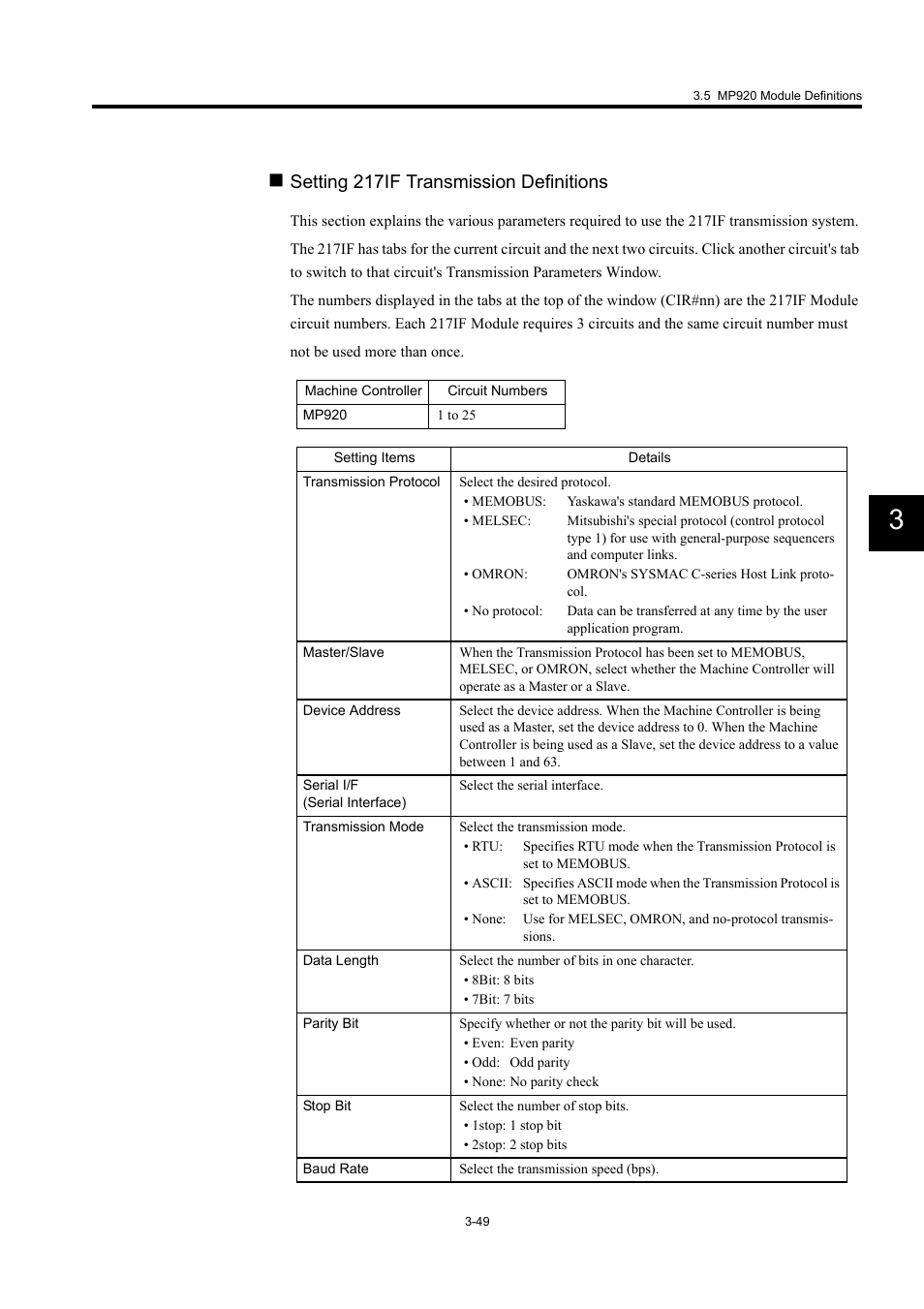 3.5 MP920 Module Definitions

■ Setting 217IF Transmission Definitions

This section explains the various parameters required to use the 217IF transmission system.

The 217IF has tabs for the current circuit and the next two circuits. Click another circuit's tab to switch to that circuit's Transmission Parameters Window.

The numbers displayed in the tabs at the top of the window (CIR#nn) are the 217IF Module circuit numbers. Each 217IF Module requires 3 circuits and the same circuit number must not be used more than once.

| Machine Controller | Circuit Numbers |
|---|---|
| MP920 | 1 to 25 |

| Setting Items | Details |
|---|---|
| Transmission Protocol | Select the desired protocol. • MEMOBUS: Yaskawa's standard MEMOBUS protocol. • MELSEC: Mitsubishi's special protocol (control protocol type 1) for use with general-purpose sequencers and computer links. • OMRON: OMRON's SYSMAC C-series Host Link protocol. • No protocol: Data can be transferred at any time by the user application program. |
| Master/Slave | When the Transmission Protocol has been set to MEMOBUS, MELSEC, or OMRON, select whether the Machine Controller will operate as a Master or a Slave. |
| Device Address | Select the device address. When the Machine Controller is being used as a Master, set the device address to 0. When the Machine Controller is being used as a Slave, set the device address to a value between 1 and 63. |
| Serial I/F (Serial Interface) | Select the serial interface. |
| Transmission Mode | Select the transmission mode. • RTU: Specifies RTU mode when the Transmission Protocol is set to MEMOBUS. • ASCII: Specifies ASCII mode when the Transmission Protocol is set to MEMOBUS. • None: Use for MELSEC, OMRON, and no-protocol transmissions. |
| Data Length | Select the number of bits in one character. • 8Bit: 8 bits • 7Bit: 7 bits |
| Parity Bit | Specify whether or not the parity bit will be used. • Even: Even parity • Odd: Odd parity • None: No parity check |
| Stop Bit | Select the number of stop bits. • 1stop: 1 stop bit • 2stop: 2 stop bits |
| Baud Rate | Select the transmission speed (bps). |

3

3-49